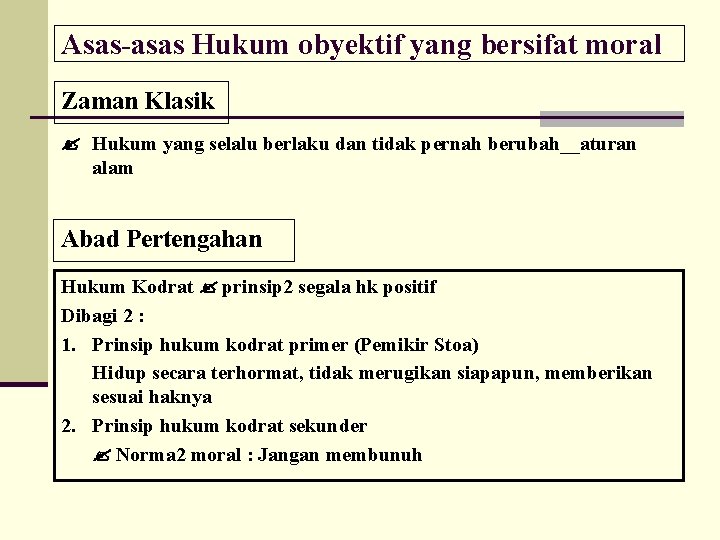 Asas-asas Hukum obyektif yang bersifat moral

Zaman Klasik

✍ Hukum yang selalu berlaku dan tidak pernah berubah__aturan alam

Abad Pertengahan

Hukum Kodrat ✍ prinsip2 segala hk positif

Dibagi 2 :

1. Prinsip hukum kodrat primer (Pemikir Stoa)
Hidup secara terhormat, tidak merugikan siapapun, memberikan sesuai haknya

2. Prinsip hukum kodrat sekunder
✍ Norma2 moral : Jangan membunuh